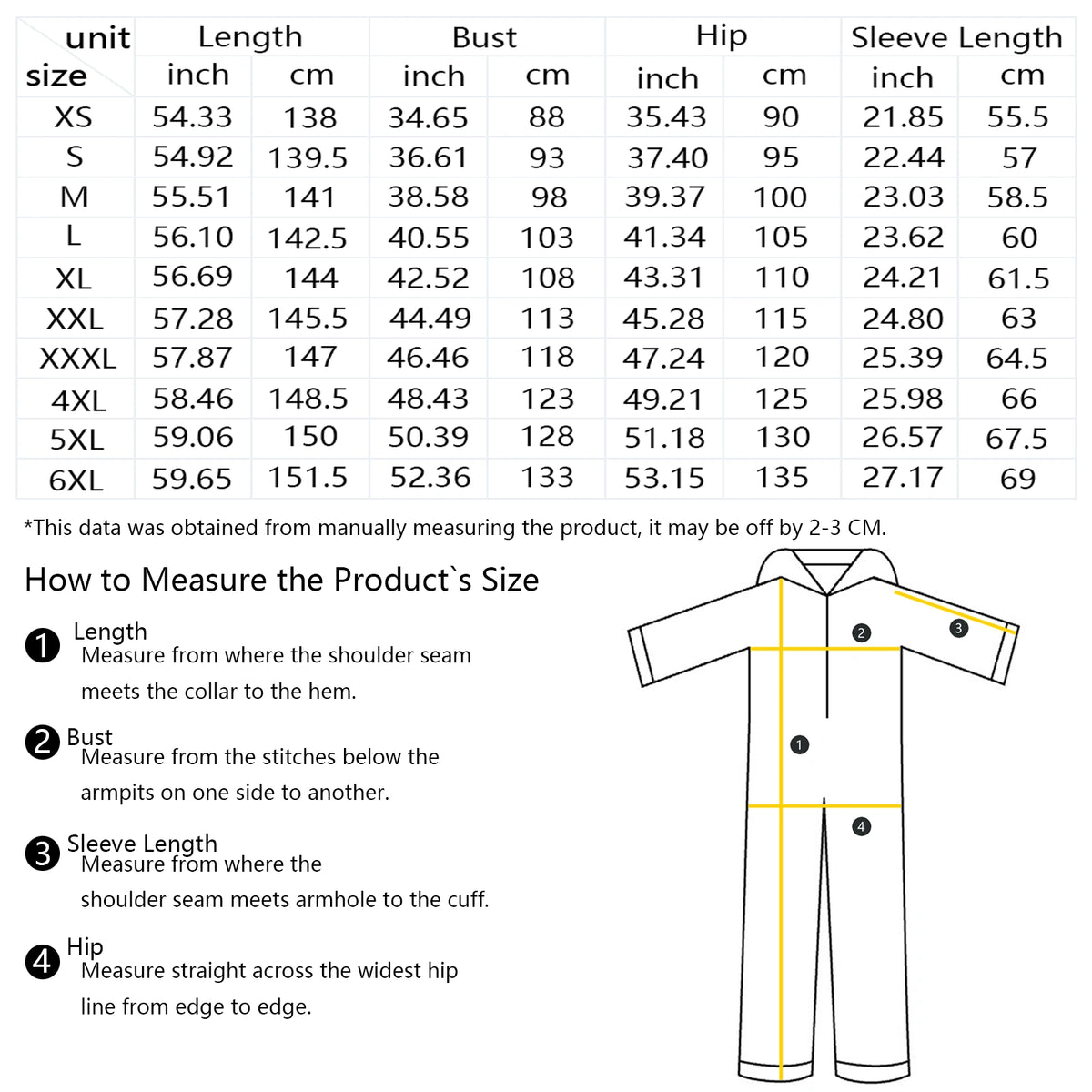 | unit size | Length inch | Length cm | Bust inch | Bust cm | Hip inch | Hip cm | Sleeve Length inch | Sleeve Length cm |
|---|---|---|---|---|---|---|---|---|
| XS | 54.33 | 138 | 34.65 | 88 | 35.43 | 90 | 21.85 | 55.5 |
| S | 54.92 | 139.5 | 36.61 | 93 | 37.40 | 95 | 22.44 | 57 |
| M | 55.51 | 141 | 38.58 | 98 | 39.37 | 100 | 23.03 | 58.5 |
| L | 56.10 | 142.5 | 40.55 | 103 | 41.34 | 105 | 23.62 | 60 |
| XL | 56.69 | 144 | 42.52 | 108 | 43.31 | 110 | 24.21 | 61.5 |
| XXL | 57.28 | 145.5 | 44.49 | 113 | 45.28 | 115 | 24.80 | 63 |
| XXXL | 57.87 | 147 | 46.46 | 118 | 47.24 | 120 | 25.39 | 64.5 |
| 4XL | 58.46 | 148.5 | 48.43 | 123 | 49.21 | 125 | 25.98 | 66 |
| 5XL | 59.06 | 150 | 50.39 | 128 | 51.18 | 130 | 26.57 | 67.5 |
| 6XL | 59.65 | 151.5 | 52.36 | 133 | 53.15 | 135 | 27.17 | 69 |

*This data was obtained from manually measuring the product, it may be off by 2-3 CM.

How to Measure the Product`s Size

1 Length
Measure from where the shoulder seam meets the collar to the hem.

2 Bust
Measure from the stitches below the armpits on one side to another.

3 Sleeve Length
Measure from where the shoulder seam meets armhole to the cuff.

4 Hip
Measure straight across the widest hip line from edge to edge.

2 3 1 4